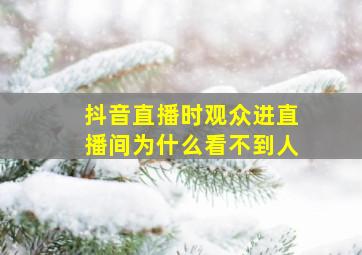 抖音直播时观众进直播间为什么看不到人